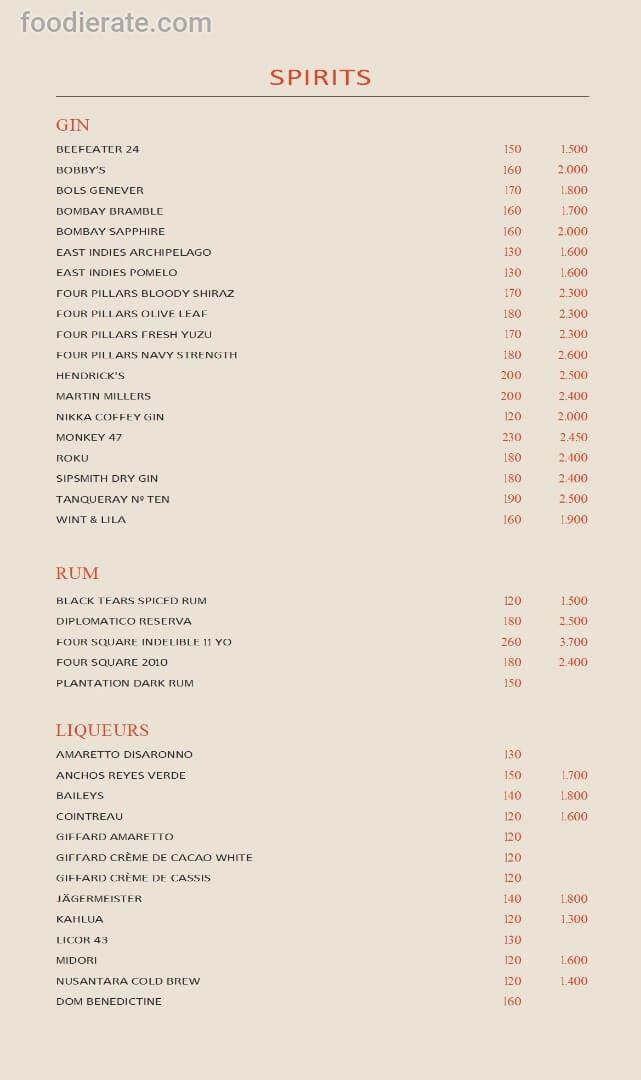 foodierate.com

SPIRITS

GIN

| | | |
|---|---|---|
| BEEFEATER 24 | 150 | 1.500 |
| BOBBY'S | 160 | 2.000 |
| BOLS GENEVER | 170 | 1.800 |
| BOMBAY BRAMBLE | 160 | 1.700 |
| BOMBAY SAPPHIRE | 160 | 2.000 |
| EAST INDIES ARCHIPELAGO | 130 | 1.600 |
| EAST INDIES POMELO | 130 | 1.600 |
| FOUR PILLARS BLOODY SHIRAZ | 170 | 2.300 |
| FOUR PILLARS OLIVE LEAF | 180 | 2.300 |
| FOUR PILLARS FRESH YUZU | 170 | 2.300 |
| FOUR PILLARS NAVY STRENGTH | 180 | 2.600 |
| HENDRICK'S | 200 | 2.500 |
| MARTIN MILLERS | 200 | 2.400 |
| NIKKA COFFEY GIN | 120 | 2.000 |
| MONKEY 47 | 230 | 2.450 |
| ROKU | 180 | 2.400 |
| SIPSMITH DRY GIN | 180 | 2.400 |
| TANQUERAY Nº TEN | 190 | 2.500 |
| WINT & LILA | 160 | 1.900 |

RUM

| | | |
|---|---|---|
| BLACK TEARS SPICED RUM | 120 | 1.500 |
| DIPLOMATICO RESERVA | 180 | 2.500 |
| FOUR SQUARE INDELIBLE 11 YO | 260 | 3.700 |
| FOUR SQUARE 2010 | 180 | 2.400 |
| PLANTATION DARK RUM | 150 | |

LIQUEURS

| | | |
|---|---|---|
| AMARETTO DISARONNO | 130 | |
| ANCHOS REYES VERDE | 150 | 1.700 |
| BAILEYS | 140 | 1.800 |
| COINTREAU | 120 | 1.600 |
| GIFFARD AMARETTO | 120 | |
| GIFFARD CRÈME DE CACAO WHITE | 120 | |
| GIFFARD CRÈME DE CASSIS | 120 | |
| JÄGERMEISTER | 140 | 1.800 |
| KAHLUA | 120 | 1.300 |
| LICOR 43 | 130 | |
| MIDORI | 120 | 1.600 |
| NUSANTARA COLD BREW | 120 | 1.400 |
| DOM BENEDICTINE | 160 | |